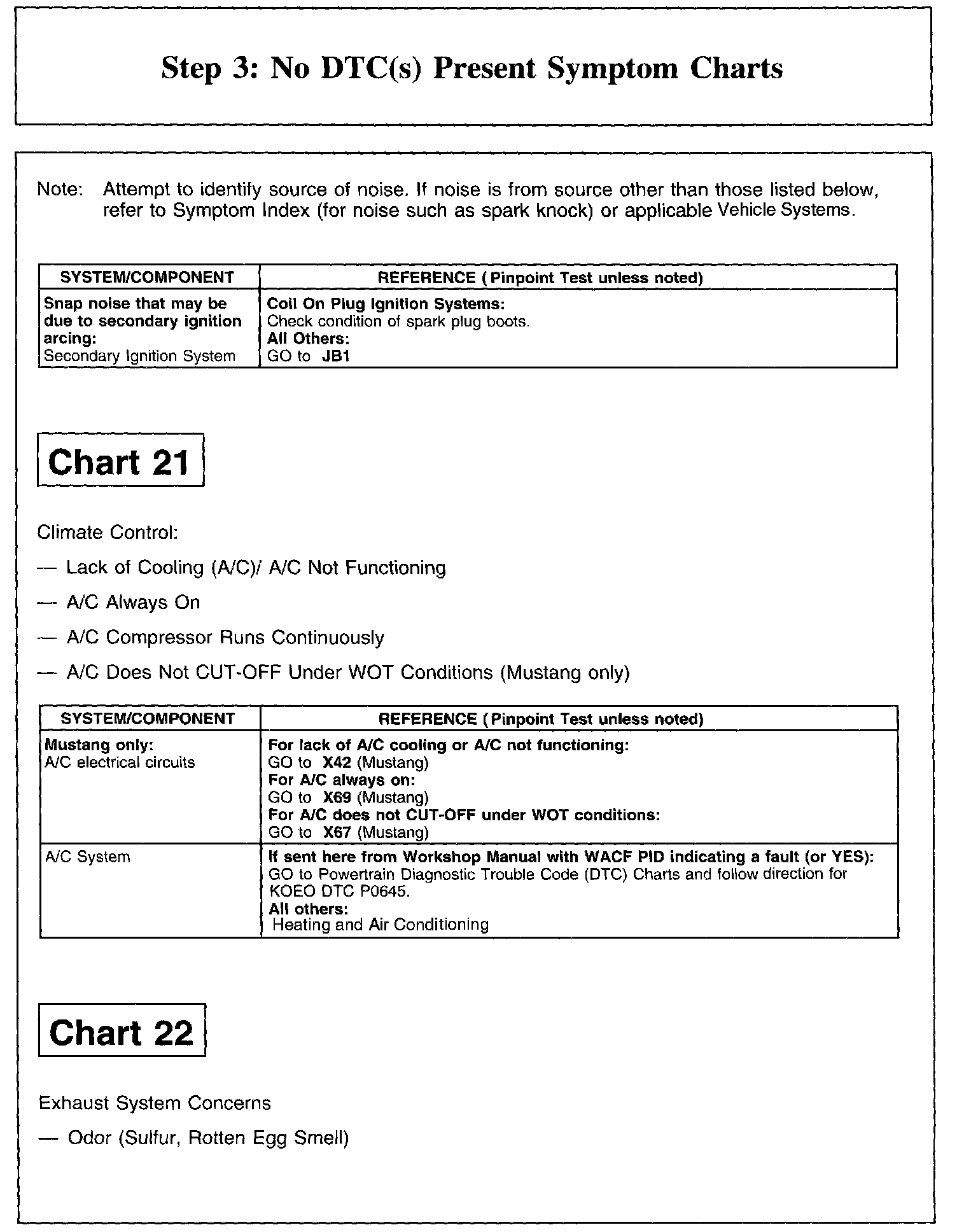 Step 3: No DTC(s) Present Symptom Charts

Note: Attempt to identify source of noise. If noise is from source other than those listed below, refer to Symptom Index (for noise such as spark knock) or applicable Vehicle Systems.

| SYSTEM/COMPONENT | REFERENCE (Pinpoint Test unless noted) |
|---|---|
| Snap noise that may be due to secondary ignition arcing: Secondary Ignition System | Coil On Plug Ignition Systems: Check condition of spark plug boots. All Others: GO to JB1 |

Chart 21

Climate Control:

— Lack of Cooling (A/C)/ A/C Not Functioning

— A/C Always On

— A/C Compressor Runs Continuously

— A/C Does Not CUT-OFF Under WOT Conditions (Mustang only)

| SYSTEM/COMPONENT | REFERENCE (Pinpoint Test unless noted) |
|---|---|
| Mustang only: A/C electrical circuits | For lack of A/C cooling or A/C not functioning: GO to X42 (Mustang) For A/C always on: GO to X69 (Mustang) For A/C does not CUT-OFF under WOT conditions: GO to X67 (Mustang) |
| A/C System | If sent here from Workshop Manual with WACF PID indicating a fault (or YES): GO to Powertrain Diagnostic Trouble Code (DTC) Charts and follow direction for KOEO DTC P0645. All others: Heating and Air Conditioning |

Chart 22

Exhaust System Concerns

— Odor (Sulfur, Rotten Egg Smell)